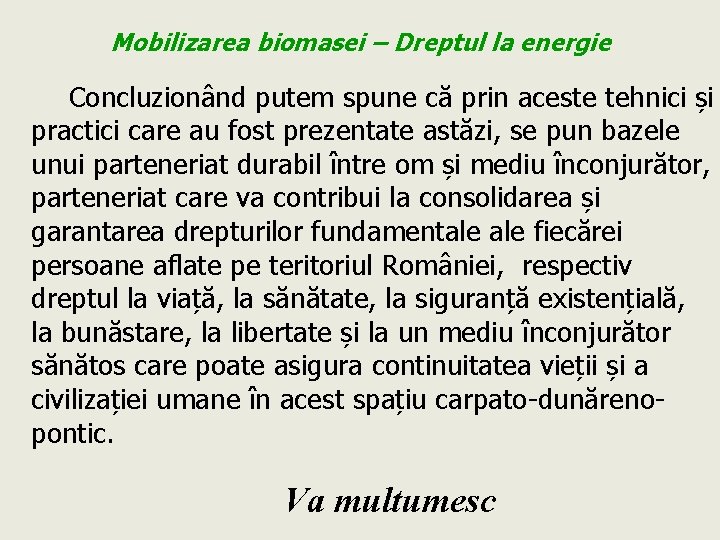 Mobilizarea biomasei – Dreptul la energie

Concluzionând putem spune că prin aceste tehnici și practici care au fost prezentate astăzi, se pun bazele unui parteneriat durabil între om și mediu înconjurător, parteneriat care va contribui la consolidarea și garantarea drepturilor fundamentale ale fiecărei persoane aflate pe teritoriul României,  respectiv dreptul la viață, la sănătate, la siguranță existențială, la bunăstare, la libertate și la un mediu înconjurător sănătos care poate asigura continuitatea vieții și a civilizației umane în acest spațiu carpato-dunăreno-pontic.

Va multumesc